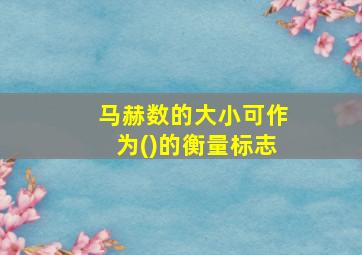 马赫数的大小可作为()的衡量标志